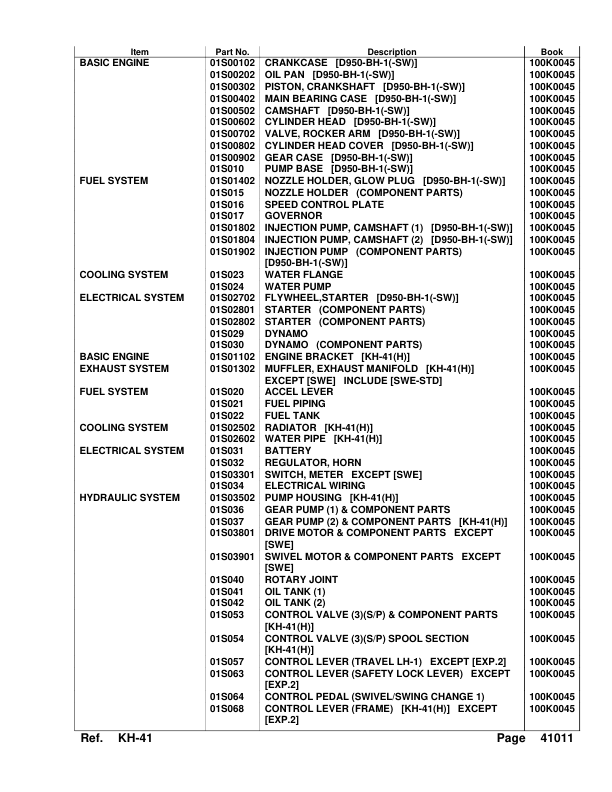 | Item | Part No. | Description | Book |
|---|---|---|---|
| BASIC ENGINE | 01S00102 | CRANKCASE [D950-BH-1(-SW)] | 100K0045 |
| | 01S00202 | OIL PAN [D950-BH-1(-SW)] | 100K0045 |
| | 01S00302 | PISTON, CRANKSHAFT [D950-BH-1(-SW)] | 100K0045 |
| | 01S00402 | MAIN BEARING CASE [D950-BH-1(-SW)] | 100K0045 |
| | 01S00502 | CAMSHAFT [D950-BH-1(-SW)] | 100K0045 |
| | 01S00602 | CYLINDER HEAD [D950-BH-1(-SW)] | 100K0045 |
| | 01S00702 | VALVE, ROCKER ARM [D950-BH-1(-SW)] | 100K0045 |
| | 01S00802 | CYLINDER HEAD COVER [D950-BH-1(-SW)] | 100K0045 |
| | 01S00902 | GEAR CASE [D950-BH-1(-SW)] | 100K0045 |
| | 01S010 | PUMP BASE [D950-BH-1(-SW)] | 100K0045 |
| FUEL SYSTEM | 01S01402 | NOZZLE HOLDER, GLOW PLUG [D950-BH-1(-SW)] | 100K0045 |
| | 01S015 | NOZZLE HOLDER (COMPONENT PARTS) | 100K0045 |
| | 01S016 | SPEED CONTROL PLATE | 100K0045 |
| | 01S017 | GOVERNOR | 100K0045 |
| | 01S01802 | INJECTION PUMP, CAMSHAFT (1) [D950-BH-1(-SW)] | 100K0045 |
| | 01S01804 | INJECTION PUMP, CAMSHAFT (2) [D950-BH-1(-SW)] | 100K0045 |
| | 01S01902 | INJECTION PUMP (COMPONENT PARTS) [D950-BH-1(-SW)] | 100K0045 |
| COOLING SYSTEM | 01S023 | WATER FLANGE | 100K0045 |
| | 01S024 | WATER PUMP | 100K0045 |
| ELECTRICAL SYSTEM | 01S02702 | FLYWHEEL,STARTER [D950-BH-1(-SW)] | 100K0045 |
| | 01S02801 | STARTER (COMPONENT PARTS) | 100K0045 |
| | 01S02802 | STARTER (COMPONENT PARTS) | 100K0045 |
| | 01S029 | DYNAMO | 100K0045 |
| | 01S030 | DYNAMO (COMPONENT PARTS) | 100K0045 |
| BASIC ENGINE | 01S01102 | ENGINE BRACKET [KH-41(H)] | 100K0045 |
| EXHAUST SYSTEM | 01S01302 | MUFFLER, EXHAUST MANIFOLD [KH-41(H)] EXCEPT [SWE] INCLUDE [SWE-STD] | 100K0045 |
| FUEL SYSTEM | 01S020 | ACCEL LEVER | 100K0045 |
| | 01S021 | FUEL PIPING | 100K0045 |
| | 01S022 | FUEL TANK | 100K0045 |
| COOLING SYSTEM | 01S02502 | RADIATOR [KH-41(H)] | 100K0045 |
| | 01S02602 | WATER PIPE [KH-41(H)] | 100K0045 |
| ELECTRICAL SYSTEM | 01S031 | BATTERY | 100K0045 |
| | 01S032 | REGULATOR, HORN | 100K0045 |
| | 01S03301 | SWITCH, METER EXCEPT [SWE] | 100K0045 |
| | 01S034 | ELECTRICAL WIRING | 100K0045 |
| HYDRAULIC SYSTEM | 01S03502 | PUMP HOUSING [KH-41(H)] | 100K0045 |
| | 01S036 | GEAR PUMP (1) & COMPONENT PARTS | 100K0045 |
| | 01S037 | GEAR PUMP (2) & COMPONENT PARTS [KH-41(H)] | 100K0045 |
| | 01S03801 | DRIVE MOTOR & COMPONENT PARTS EXCEPT [SWE] | 100K0045 |
| | 01S03901 | SWIVEL MOTOR & COMPONENT PARTS EXCEPT [SWE] | 100K0045 |
| | 01S040 | ROTARY JOINT | 100K0045 |
| | 01S041 | OIL TANK (1) | 100K0045 |
| | 01S042 | OIL TANK (2) | 100K0045 |
| | 01S053 | CONTROL VALVE (3)(S/P) & COMPONENT PARTS [KH-41(H)] | 100K0045 |
| | 01S054 | CONTROL VALVE (3)(S/P) SPOOL SECTION [KH-41(H)] | 100K0045 |
| | 01S057 | CONTROL LEVER (TRAVEL LH-1) EXCEPT [EXP.2] | 100K0045 |
| | 01S063 | CONTROL LEVER (SAFETY LOCK LEVER) EXCEPT [EXP.2] | 100K0045 |
| | 01S064 | CONTROL PEDAL (SWIVEL/SWING CHANGE 1) | 100K0045 |
| | 01S068 | CONTROL LEVER (FRAME) [KH-41(H)] EXCEPT [EXP.2] | 100K0045 |

Ref. KH-41 Page 41011